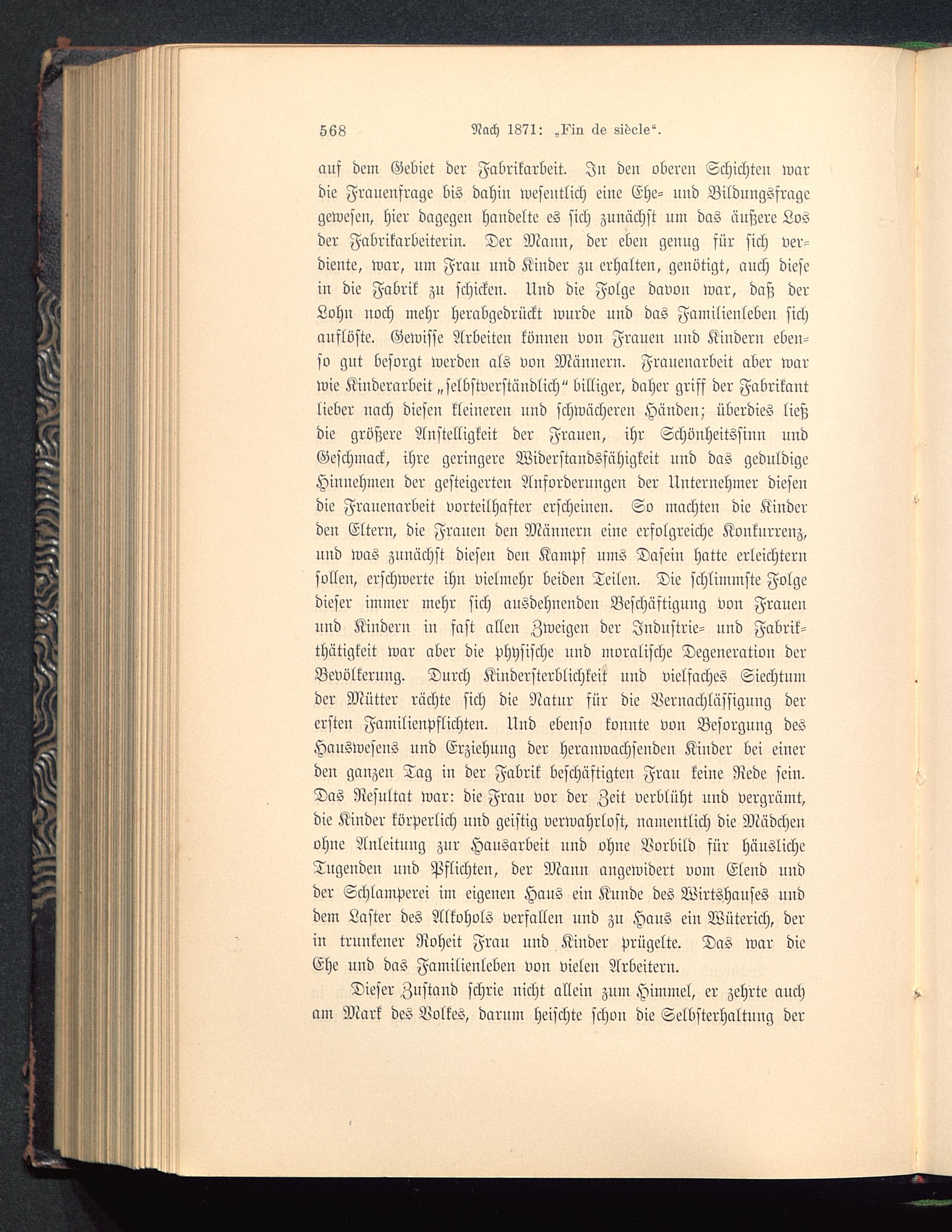 568 Nach 1871: „Fin de siècle“.

auf dem Gebiet der Fabrikarbeit. In den oberen Schichten war die Frauenfrage bis dahin wesentlich eine Ehe- und Bildungsfrage gewesen, hier dagegen handelte es sich zunächst um das äußere Los der Fabrikarbeiterin. Der Mann, der eben genug für sich verdiente, war, um Frau und Kinder zu erhalten, genötigt, auch diese in die Fabrik zu schicken. Und die Folge davon war, daß der Lohn noch mehr herabgedrückt wurde und das Familienleben sich auflöste. Gewisse Arbeiten können von Frauen und Kindern ebenso gut besorgt werden als von Männern. Frauenarbeit aber war wie Kinderarbeit „selbstverständlich“ billiger, daher griff der Fabrikant lieber nach diesen kleineren und schwächeren Händen; überdies ließ die größere Anstelligkeit der Frauen, ihr Schönheitssinn und Geschmack, ihre geringere Widerstandsfähigkeit und das geduldige Hinnehmen der gesteigerten Anforderungen der Unternehmer diesen die Frauenarbeit vorteilhafter erscheinen. So machten die Kinder den Eltern, die Frauen den Männern eine erfolgreiche Konkurrenz, und was zunächst diesen den Kampf ums Dasein hatte erleichtern sollen, erschwerte ihn vielmehr beiden Teilen. Die schlimmste Folge dieser immer mehr sich ausdehnenden Beschäftigung von Frauen und Kindern in fast allen Zweigen der Industrie- und Fabrikthätigkeit war aber die physische und moralische Degeneration der Bevölkerung. Durch Kindersterblichkeit und vielfaches Siechtum der Mütter rächte sich die Natur für die Vernachlässigung der ersten Familienpflichten. Und ebenso konnte von Besorgung des Hauswesens und Erziehung der heranwachsenden Kinder bei einer den ganzen Tag in der Fabrik beschäftigten Frau keine Rede sein. Das Resultat war: die Frau vor der Zeit verblüht und vergrämt, die Kinder körperlich und geistig verwahrlost, namentlich die Mädchen ohne Anleitung zur Hausarbeit und ohne Vorbild für häusliche Tugenden und Pflichten, der Mann angewidert vom Elend und der Schlamperei im eigenen Haus ein Kunde des Wirtshauses und dem Laster des Alkohols verfallen und zu Haus ein Wüterich, der in trunkener Roheit Frau und Kinder prügelte. Das war die Ehe und das Familienleben von vielen Arbeitern.

Dieser Zustand schrie nicht allein zum Himmel, er zehrte auch am Mark des Volkes, darum heischte schon die Selbsterhaltung der